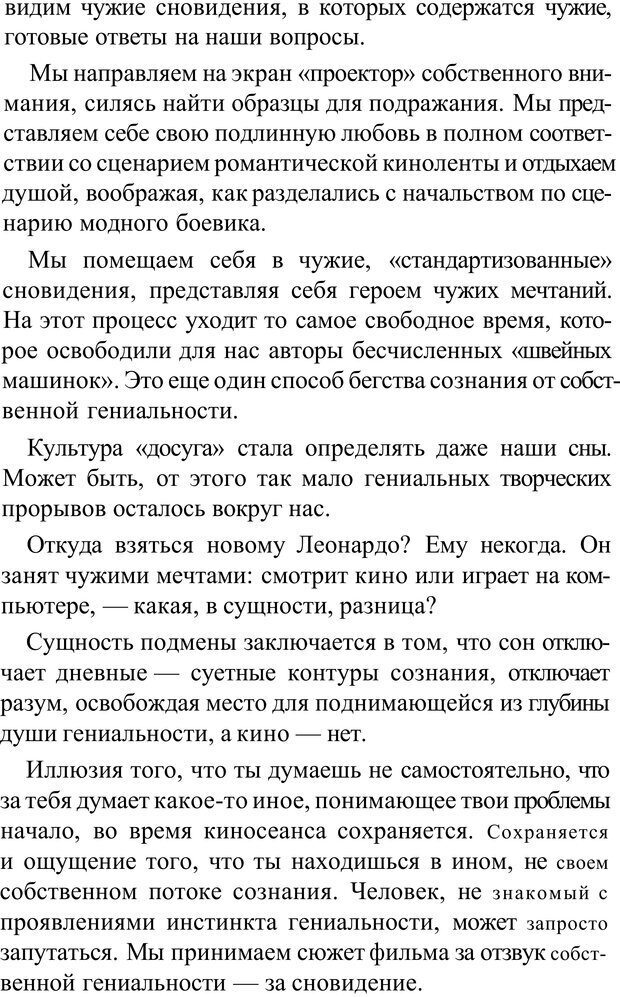 видим чужие сновидения, в которых содержатся чужие, готовые ответы на наши вопросы.

Мы направляем на экран «проектор» собственного внимания, силясь найти образцы для подражания. Мы представляем себе свою подлинную любовь в полном соответствии со сценарием романтической киноленты и отдыхаем душой, воображая, как разделались с начальством по сценарию модного боевика.

Мы помещаем себя в чужие, «стандартизованные» сновидения, представляя себя героем чужих мечтаний. На этот процесс уходит то самое свободное время, которое освободили для нас авторы бесчисленных «швейных машинок». Это еще один способ бегства сознания от собственной гениальности.

Культура «досуга» стала определять даже наши сны. Может быть, от этого так мало гениальных творческих прорывов осталось вокруг нас.

Откуда взяться новому Леонардо? Ему некогда. Он занят чужими мечтами: смотрит кино или играет на компьютере, — какая, в сущности, разница?

Сущность подмены заключается в том, что сон отключает дневные — суетные контуры сознания, отключает разум, освобождая место для поднимающейся из глубины души гениальности, а кино — нет.

Иллюзия того, что ты думаешь не самостоятельно, что за тебя думает какое-то иное, понимающее твои проблемы начало, во время киносеанса сохраняется. Сохраняется и ощущение того, что ты находишься в ином, не своем собственном потоке сознания. Человек, не знакомый с проявлениями инстинкта гениальности, может запросто запутаться. Мы принимаем сюжет фильма за отзвук собственной гениальности — за сновидение.